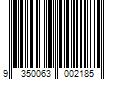 9 350063 002185